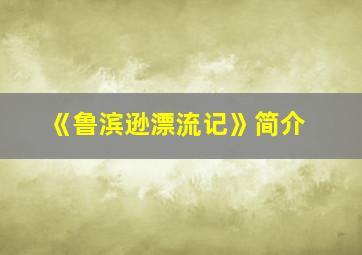 《鲁滨逊漂流记》简介